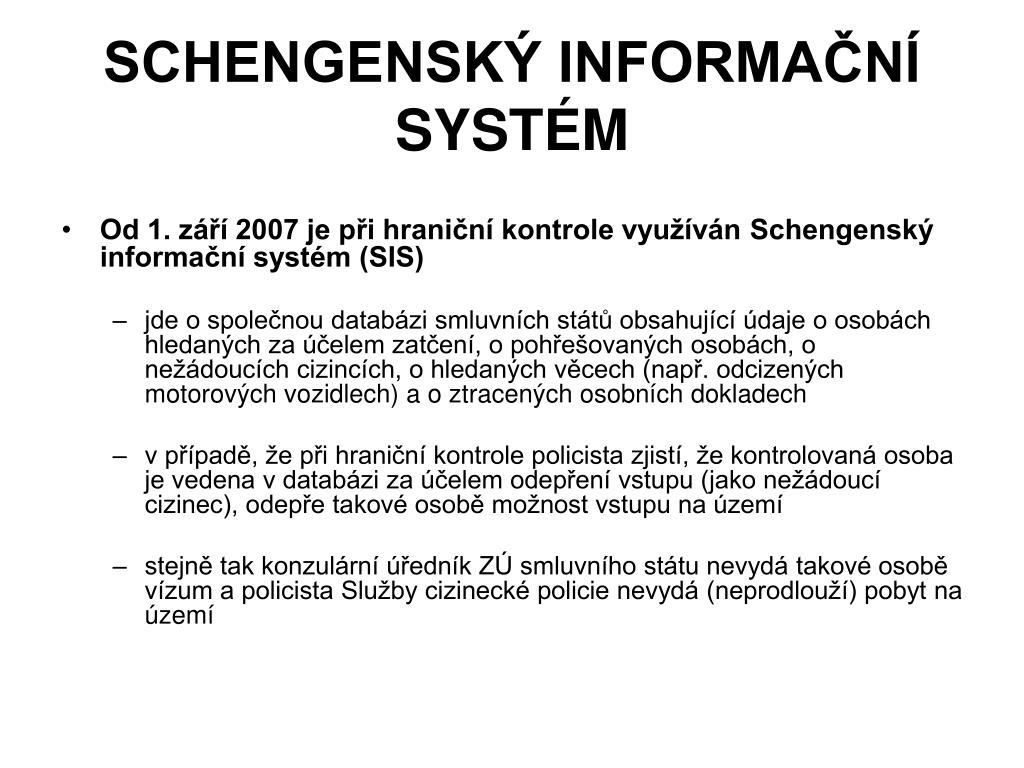 SCHENGENSKÝ INFORMAČNÍ SYSTÉM

• Od 1. září 2007 je při hraniční kontrole využíván Schengenský informační systém (SIS)

– jde o společnou databázi smluvních států obsahující údaje o osobách hledaných za účelem zatčení, o pohřešovaných osobách, o nežádoucích cizincích, o hledaných věcech (např. odcizených motorových vozidlech) a o ztracených osobních dokladech

– v případě, že při hraniční kontrole policista zjistí, že kontrolovaná osoba je vedena v databázi za účelem odepření vstupu (jako nežádoucí cizinec), odepře takové osobě možnost vstupu na území

– stejně tak konzulární úředník ZÚ smluvního státu nevydá takové osobě vízum a policista Služby cizinecké policie nevydá (neprodlouží) pobyt na území